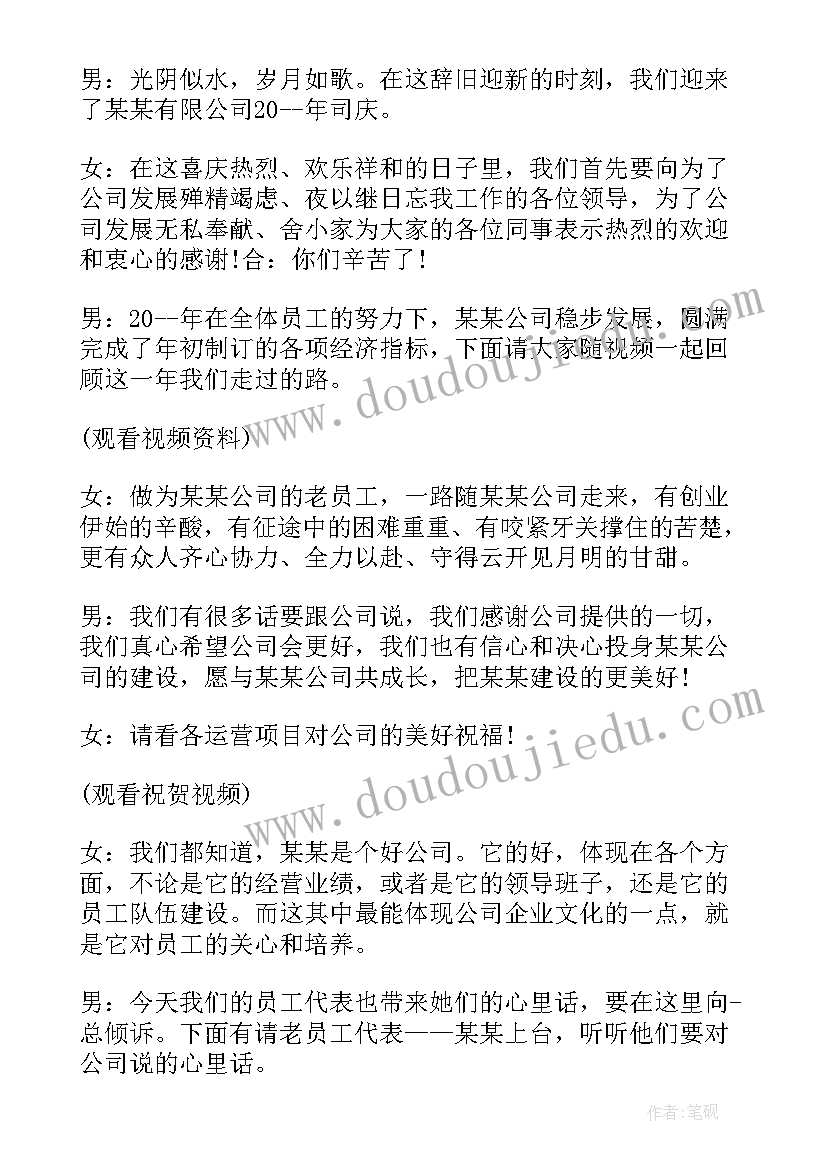 男：光阴似水，岁月如歌。在这辞旧迎新的时刻，我们迎来了某某有限公司20--年司庆。

女：在这喜庆热烈、欢乐祥和的日子里，我们首先要向为了公司发展殚精竭虑、夜以继日忘我工作的各位领导，为了公司发展无私奉献、舍小家为大家的各位同事表示热烈的欢迎和衷心的感谢!合：你们辛苦了!

男：20--年在全体员工的努力下，某某公司稳步发展，圆满完成了年初制订的各项经济指标，下面请大家随视频一起回顾这一年我们走过的路。

(观看视频资料)

女：做为某某公司的老员工，一路随某某公司走来，有创业伊始的辛酸，有征途中的困难重重、有咬紧牙关撑住的苦楚，更有众人齐心协力、全力以赴、守得云开见月明的甘甜。

男：我们有很多话要跟公司说，我们感谢公司提供的一切，我们真心希望公司会更好，我们也有信心和决心投身某某公司的建设，愿与某某公司共成长，把某某建设的更美好!

女：请看各运营项目对公司的美好祝福!

(观看祝贺视频)

女：我们都知道，某某是个好公司。它的好，体现在各个方面，不论是它的经营业绩，或者是它的领导班子，还是它的员工队伍建设。而这其中最能体现公司企业文化的一点，就是它对员工的关心和培养。

男：今天我们的员工代表也带来她们的心里话，要在这里向-总倾诉。下面有请老员工代表——某某上台，听听他们要对公司说的心里话。

www.doudoujiedu.com

www.doudoujiedu.com

作者：笔砚